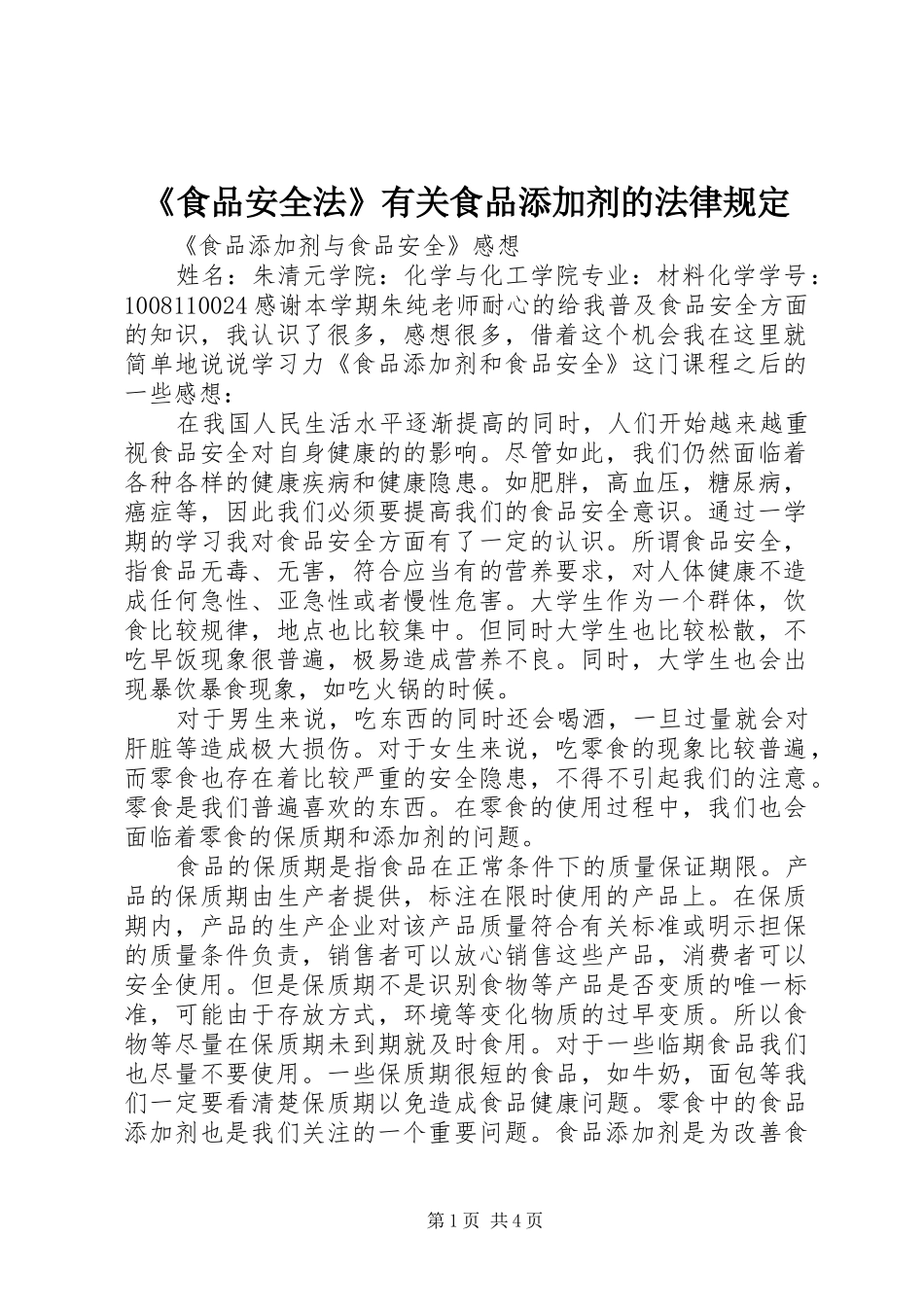 《食品安全法》有关食品添加剂的法律规定

《食品添加剂与食品安全》感想

姓名：朱清元学院：化学与化工学院专业：材料化学学号：1008110024感谢本学期朱纯老师耐心的给我普及食品安全方面的知识，我认识了很多，感想很多，借着这个机会我在这里就简单地说说学习力《食品添加剂和食品安全》这门课程之后的一些感想：

在我国人民生活水平逐渐提高的同时，人们开始越来越重视食品安全对自身健康的的影响。尽管如此，我们仍然面临着各种各样的健康疾病和健康隐患。如肥胖，高血压，糖尿病，癌症等，因此我们必须要提高我们的食品安全意识。通过一学期的学习我对食品安全方面有了一定的认识。所谓食品安全，指食品无毒、无害，符合应当有的营养要求，对人体健康不造成任何急性、亚急性或者慢性危害。大学生作为一个群体，饮食比较规律，地点也比较集中。但同时大学生也比较松散，不吃早饭现象很普遍，极易造成营养不良。同时，大学生也会出现暴饮暴食现象，如吃火锅的时候。

对于男生来说，吃东西的同时还会喝酒，一旦过量就会对肝脏等造成极大损伤。对于女生来说，吃零食的现象比较普遍，而零食也存在着比较严重的安全隐患，不得不引起我们的注意。零食是我们普遍喜欢的东西。在零食的使用过程中，我们也会面临着零食的保质期和添加剂的问题。

食品的保质期是指食品在正常条件下的质量保证期限。产品的保质期由生产者提供，标注在限时使用的产品上。在保质期内，产品的生产企业对该产品质量符合有关标准或明示担保的质量条件负责，销售者可以放心销售这些产品，消费者可以安全使用。但是保质期不是识别食物等产品是否变质的唯一标准，可能由于存放方式，环境等变化物质的过早变质。所以食物等尽量在保质期未到期就及时食用。对于一些临期食品我们也尽量不要使用。一些保质期很短的食品，如牛奶，面包等我们一定要看清楚保质期以免造成食品健康问题。零食中的食品添加剂也是我们关注的一个重要问题。食品添加剂是为改善食

第1页 共4页